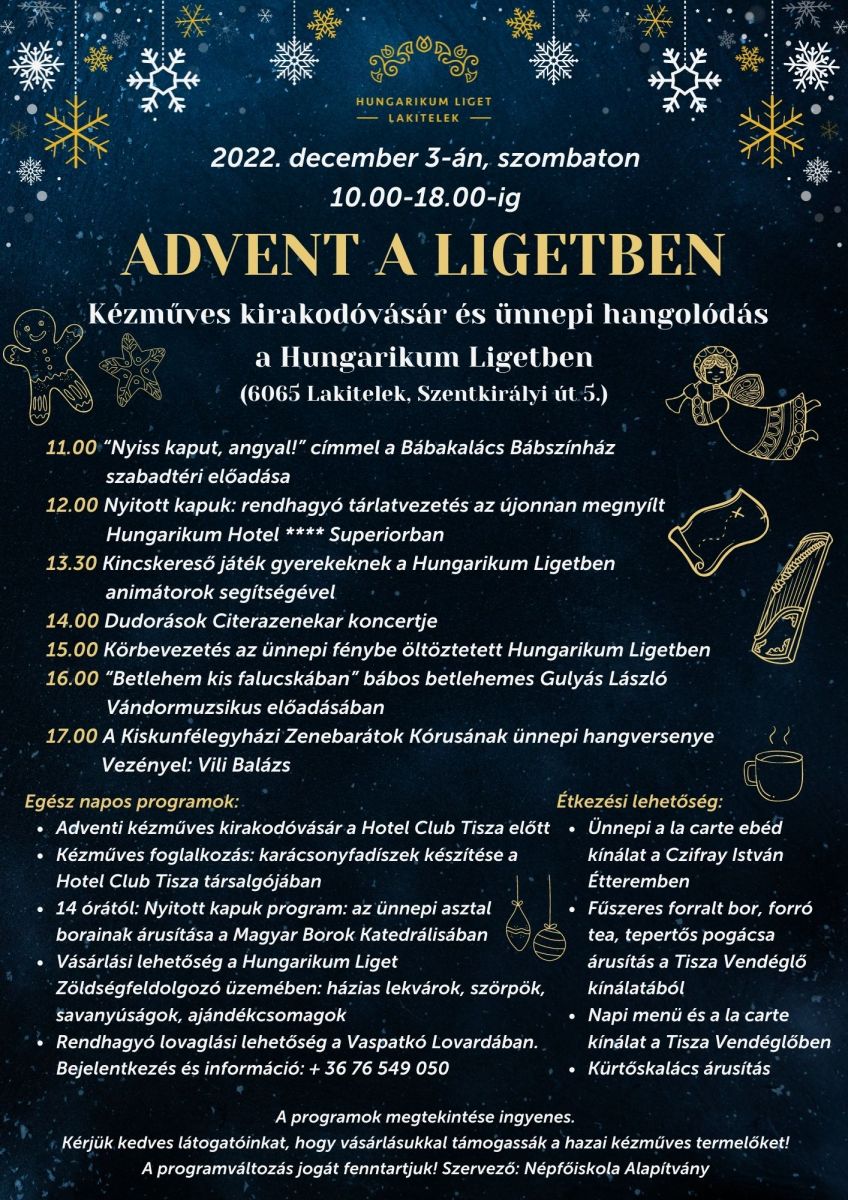 HUNGARIKUM LIGET
LAKITELEK

2022. december 3-án, szombaton
10.00-18.00-ig

ADVENT A LIGETBEN

Kézműves kirakodóvásár és ünnepi hangolódás a Hungarikum Ligetben
(6065 Lakitelek, Szentkirályi út 5.)

11.00 "Nyiss kaput, angyal!" címmel a Bábakalács Bábszínház szabadtéri előadása
12.00 Nyitott kapuk: rendhagyó tárlatvezetés az újonnan megnyílt Hungarikum Hotel **** Superiorban
13.30 Kincskereső játék gyerekeknek a Hungarikum Ligetben animátorok segítségével
14.00 Dudorások Citerazenekar koncertje
15.00 Körbevezetés az ünnepi fénybe öltöztetett Hungarikum Ligetben
16.00 "Betlehem kis falucskában" bábos betlehemes Gulyás László Vándormuzsikus előadásában
17.00 A Kiskunfélegyházi Zenebarátok Kórusának ünnepi hangversenye Vezényel: Vili Balázs

Egész napos programok:
• Adventi kézműves kirakodóvásár a Hotel Club Tisza előtt
• Kézműves foglalkozás: karácsonyfadíszek készítése a Hotel Club Tisza társalgójában
• 14 órától: Nyitott kapuk program: az ünnepi asztal borainak árusítása a Magyar Borok Katedrálisában
• Vásárlási lehetőség a Hungarikum Liget Zöldségfeldolgozó üzemében: házias lekvárok, szörpök, savanyúságok, ajándékcsomagok
• Rendhagyó lovaglási lehetőség a Vaspatkó Lovardában. Bejelentkezés és információ: + 36 76 549 050

Étkezési lehetőség:
• Ünnepi a la carte ebéd kínálat a Czifray István Étteremben
• Fűszeres forralt bor, forró tea, tepertős pogácsa árusítás a Tisza Vendéglő kínálatából
• Napi menü és a la carte kínálat a Tisza Vendéglőben
• Kürtőskalács árusítás

A programok megtekintése ingyenes.
Kérjük kedves látogatóinkat, hogy vásárlásukkal támogassák a hazai kézműves termelőket!
A programváltozás jogát fenntartjuk! Szervező: Népfőiskola Alapítvány